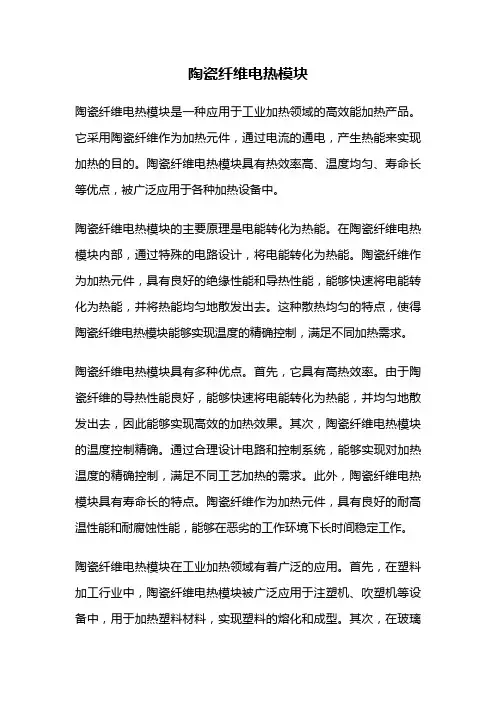 陶瓷纤维电热模块

陶瓷纤维电热模块是一种应用于工业加热领域的高效能加热产品。它采用陶瓷纤维作为加热元件，通过电流的通电，产生热能来实现加热的目的。陶瓷纤维电热模块具有热效率高、温度均匀、寿命长等优点，被广泛应用于各种加热设备中。

陶瓷纤维电热模块的主要原理是电能转化为热能。在陶瓷纤维电热模块内部，通过特殊的电路设计，将电能转化为热能。陶瓷纤维作为加热元件，具有良好的绝缘性能和导热性能，能够快速将电能转化为热能，并将热能均匀地散发出去。这种散热均匀的特点，使得陶瓷纤维电热模块能够实现温度的精确控制，满足不同加热需求。

陶瓷纤维电热模块具有多种优点。首先，它具有高热效率。由于陶瓷纤维的导热性能良好，能够快速将电能转化为热能，并均匀地散发出去，因此能够实现高效的加热效果。其次，陶瓷纤维电热模块的温度控制精确。通过合理设计电路和控制系统，能够实现对加热温度的精确控制，满足不同工艺加热的需求。此外，陶瓷纤维电热模块具有寿命长的特点。陶瓷纤维作为加热元件，具有良好的耐高温性能和耐腐蚀性能，能够在恶劣的工作环境下长时间稳定工作。

陶瓷纤维电热模块在工业加热领域有着广泛的应用。首先，在塑料加工行业中，陶瓷纤维电热模块被广泛应用于注塑机、吹塑机等设备中，用于加热塑料材料，实现塑料的熔化和成型。其次，在玻璃